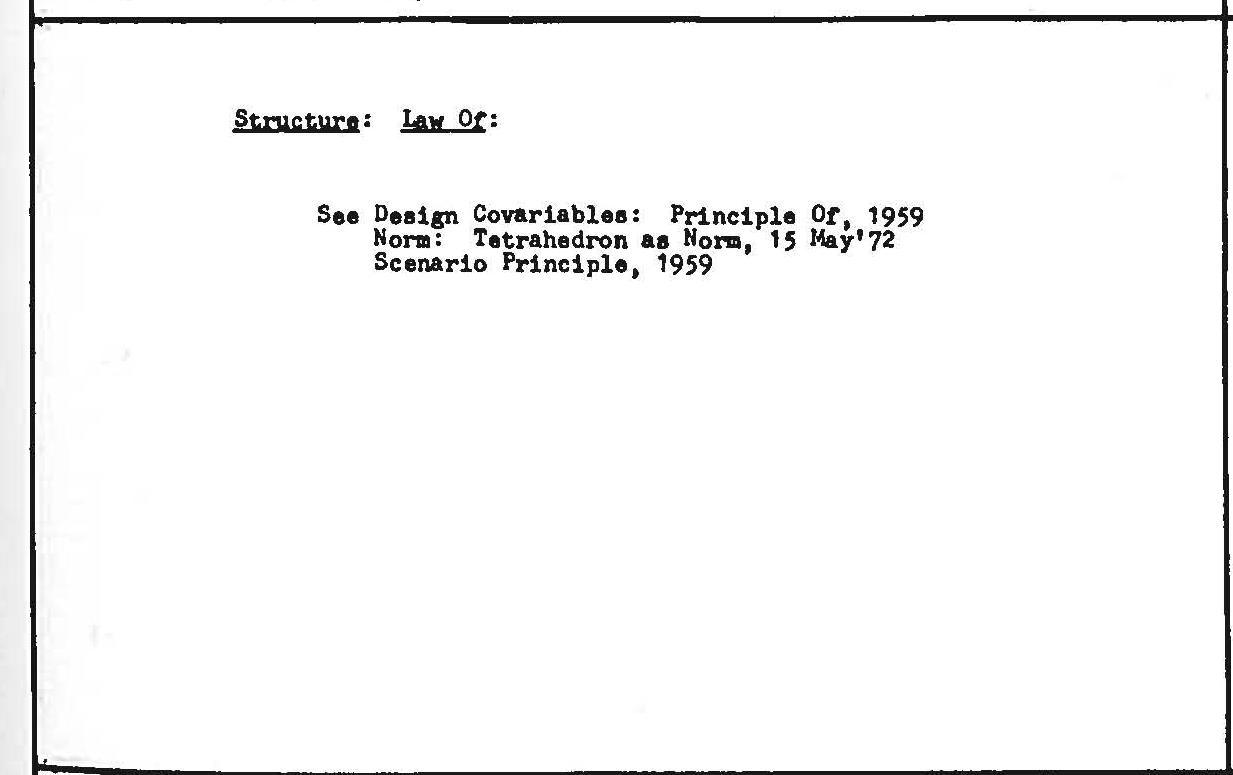 Structure: Law Of:

See Design Covariables: Principle Of, 1959
Norm: Tetrahedron as Norm, 15 May'72
Scenario Principle, 1959